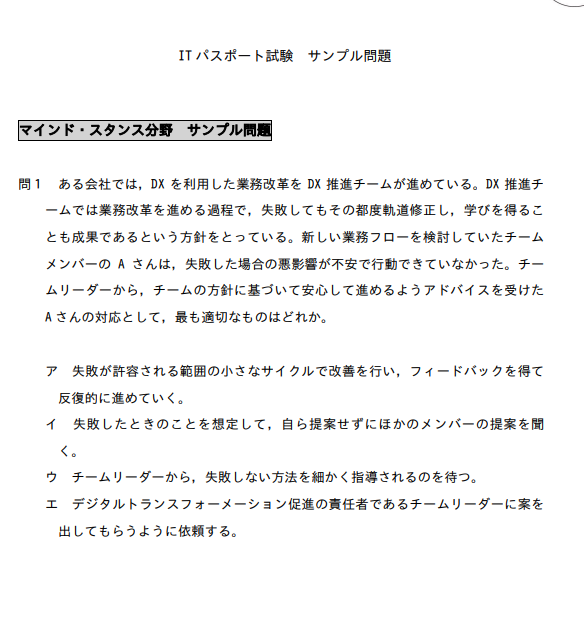 IT パスポート試験　サンプル問題

マインド・スタンス分野　サンプル問題

問１　ある会社では，DX を利用した業務改革を DX 推進チームが進めている。DX 推進チームでは業務改革を進める過程で，失敗してもその都度軌道修正し，学びを得ることも成果であるという方針をとっている。新しい業務フローを検討していたチームメンバーの A さんは，失敗した場合の悪影響が不安で行動できていなかった。チームリーダーから，チームの方針に基づいて安心して進めるようアドバイスを受けた A さんの対応として，最も適切なものはどれか。

ア　失敗が許容される範囲の小さなサイクルで改善を行い，フィードバックを得て反復的に進めていく。
イ　失敗したときのことを想定して，自ら提案せずにほかのメンバーの提案を聞く。
ウ　チームリーダーから，失敗しない方法を細かく指導されるのを待つ。
エ　デジタルトランスフォーメーション促進の責任者であるチームリーダーに案を出してもらうように依頼する。